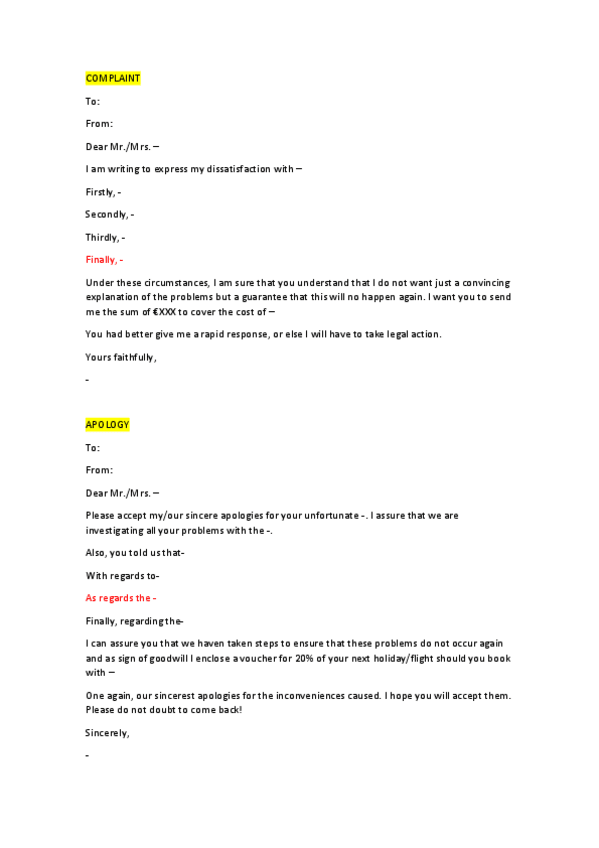 COMPLAINT

To:

From:

Dear Mr./Mrs. –

I am writing to express my dissatisfaction with –

Firstly, -

Secondly, -

Thirdly, -

Finally, -

Under these circumstances, I am sure that you understand that I do not want just a convincing explanation of the problems but a guarantee that this will no happen again. I want you to send me the sum of €XXX to cover the cost of –

You had better give me a rapid response, or else I will have to take legal action.

Yours faithfully,

-

APOLOGY

To:

From:

Dear Mr./Mrs. –

Please accept my/our sincere apologies for your unfortunate -. I assure that we are investigating all your problems with the -.

Also, you told us that-

With regards to-

As regards the -

Finally, regarding the-

I can assure you that we haven taken steps to ensure that these problems do not occur again and as sign of goodwill I enclose a voucher for 20% of your next holiday/flight should you book with –

One again, our sincerest apologies for the inconveniences caused. I hope you will accept them. Please do not doubt to come back!

Sincerely,

-